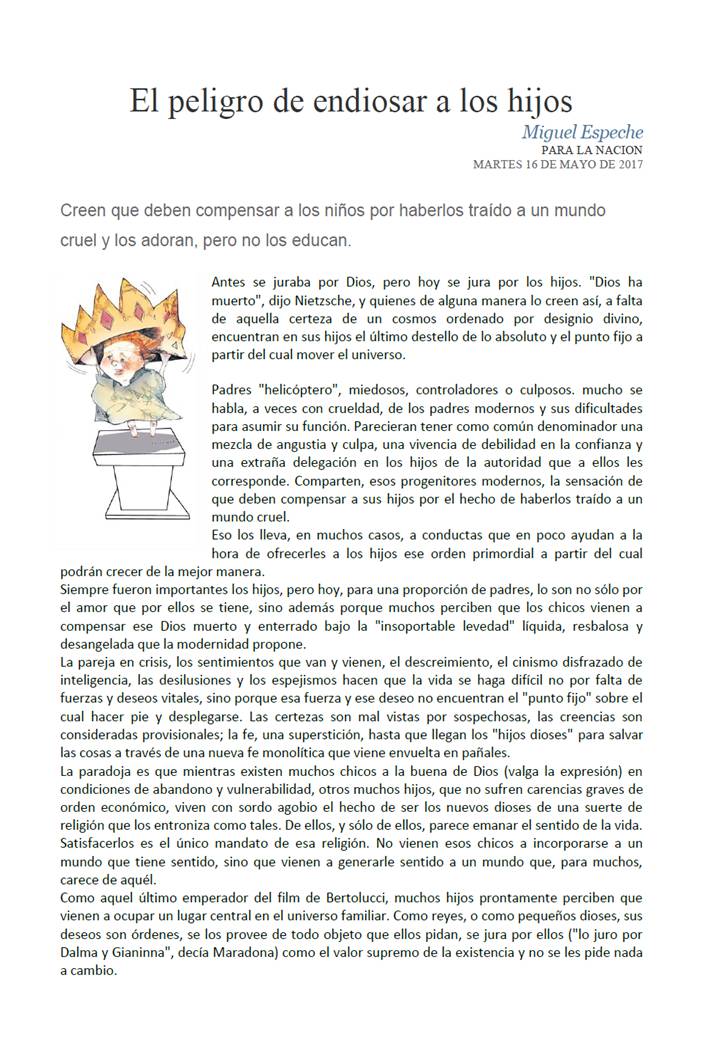 El peligro de endiosar a los hijos

Miguel Espeche
PARA LA NACION
MARTES 16 DE MAYO DE 2017

Creen que deben compensar a los niños por haberlos traído a un mundo cruel y los adoran, pero no los educan.

Antes se juraba por Dios, pero hoy se jura por los hijos. "Dios ha muerto", dijo Nietzsche, y quienes de alguna manera lo creen así, a falta de aquella certeza de un cosmos ordenado por designio divino, encuentran en sus hijos el último destello de lo absoluto y el punto fijo a partir del cual mover el universo.

Padres "helicóptero", miedosos, controladores o culposos. mucho se habla, a veces con crueldad, de los padres modernos y sus dificultades para asumir su función. Parecieran tener como común denominador una mezcla de angustia y culpa, una vivencia de debilidad en la confianza y una extraña delegación en los hijos de la autoridad que a ellos les corresponde. Comparten, esos progenitores modernos, la sensación de que deben compensar a sus hijos por el hecho de haberlos traído a un mundo cruel.
Eso los lleva, en muchos casos, a conductas que en poco ayudan a la hora de ofrecerles a los hijos ese orden primordial a partir del cual podrán crecer de la mejor manera.
Siempre fueron importantes los hijos, pero hoy, para una proporción de padres, lo son no sólo por el amor que por ellos se tiene, sino además porque muchos perciben que los chicos vienen a compensar ese Dios muerto y enterrado bajo la "insoportable levedad" líquida, resbalosa y desangelada que la modernidad propone.
La pareja en crisis, los sentimientos que van y vienen, el descreimiento, el cinismo disfrazado de inteligencia, las desilusiones y los espejismos hacen que la vida se haga difícil no por falta de fuerzas y deseos vitales, sino porque esa fuerza y ese deseo no encuentran el "punto fijo" sobre el cual hacer pie y desplegarse. Las certezas son mal vistas por sospechosas, las creencias son consideradas provisionales; la fe, una superstición, hasta que llegan los "hijos dioses" para salvar las cosas a través de una nueva fe monolítica que viene envuelta en pañales.
La paradoja es que mientras existen muchos chicos a la buena de Dios (valga la expresión) en condiciones de abandono y vulnerabilidad, otros muchos hijos, que no sufren carencias graves de orden económico, viven con sordo agobio el hecho de ser los nuevos dioses de una suerte de religión que los entroniza como tales. De ellos, y sólo de ellos, parece emanar el sentido de la vida. Satisfacerlos es el único mandato de esa religión. No vienen esos chicos a incorporarse a un mundo que tiene sentido, sino que vienen a generarle sentido a un mundo que, para muchos, carece de aquél.
Como aquel último emperador del film de Bertolucci, muchos hijos prontamente perciben que vienen a ocupar un lugar central en el universo familiar. Como reyes, o como pequeños dioses, sus deseos son órdenes, se los provee de todo objeto que ellos pidan, se jura por ellos ("lo juro por Dalma y Gianinna", decía Maradona) como el valor supremo de la existencia y no se les pide nada a cambio.